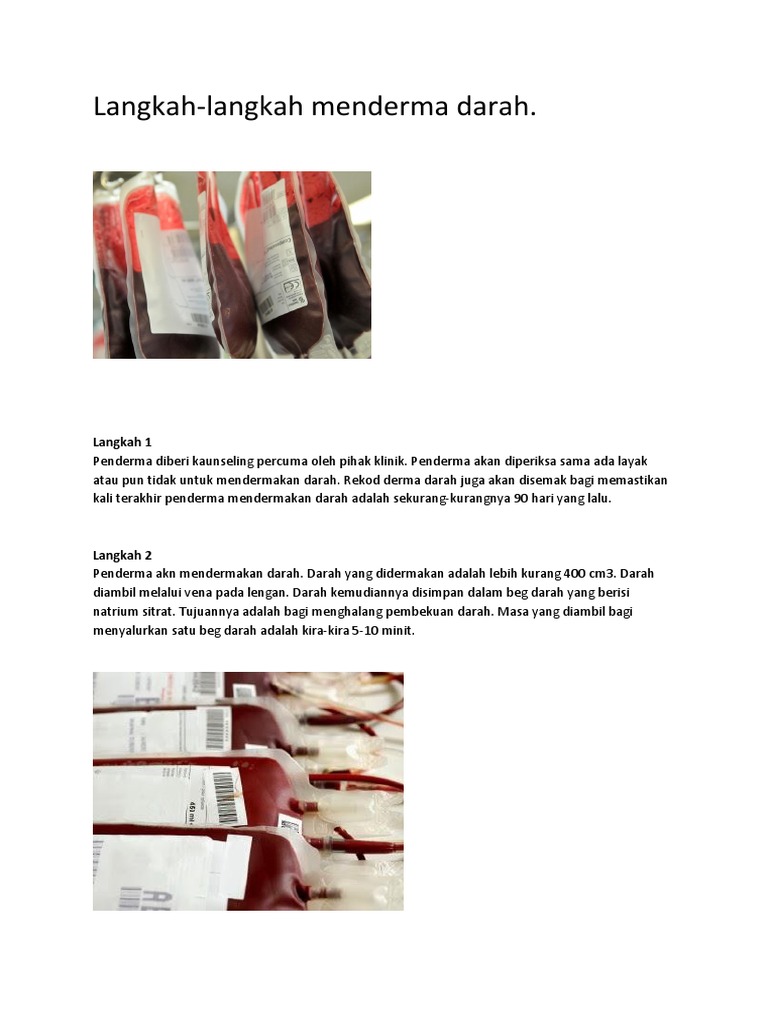 Langkah-langkah menderma darah.

Langkah 1
Penderma diberi kaunseling percuma oleh pihak klinik. Penderma akan diperiksa sama ada layak atau pun tidak untuk mendermakan darah. Rekod derma darah juga akan disemak bagi memastikan kali terakhir penderma mendermakan darah adalah sekurang-kurangnya 90 hari yang lalu.

Langkah 2
Penderma akn mendermakan darah. Darah yang didermakan adalah lebih kurang 400 cm3. Darah diambil melalui vena pada lengan. Darah kemudiannya disimpan dalam beg darah yang berisi natrium sitrat. Tujuannya adalah bagi menghalang pembekuan darah. Masa yang diambil bagi menyalurkan satu beg darah adalah kira-kira 5-10 minit.